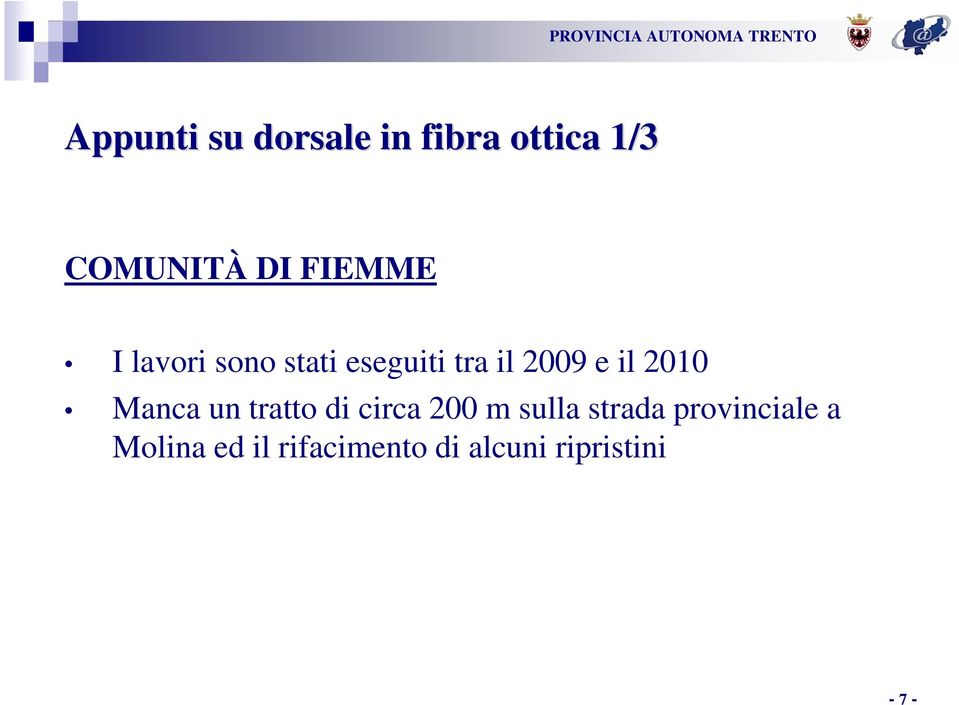 PROVINCIA AUTONOMA TRENTO

Appunti su dorsale in fibra ottica 1/3

COMUNITÀ DI FIEMME

• I lavori sono stati eseguiti tra il 2009 e il 2010

• Manca un tratto di circa 200 m sulla strada provinciale a Molina ed il rifacimento di alcuni ripristini

- 7 -